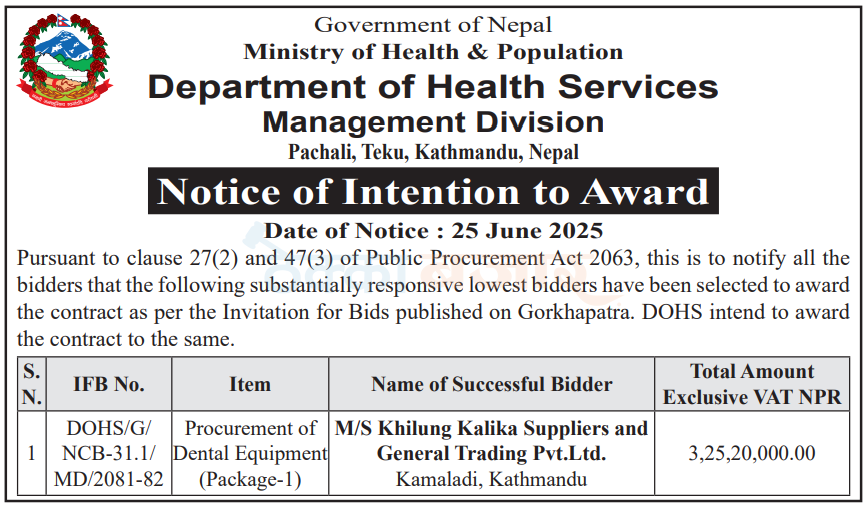 Government of Nepal
Ministry of Health & Population
Department of Health Services
Management Division
Pachali, Teku, Kathmandu, Nepal

Notice of Intention to Award

Date of Notice : 25 June 2025

Pursuant to clause 27(2) and 47(3) of Public Procurement Act 2063, this is to notify all the bidders that the following substantially responsive lowest bidders have been selected to award the contract as per the Invitation for Bids published on Gorkhapatra. DOHS intend to award the contract to the same.

| S. N. | IFB No. | Item | Name of Successful Bidder | Total Amount Exclusive VAT NPR |
|---|---|---|---|---|
| 1 | DOHS/G/ NCB-31.1/ MD/2081-82 | Procurement of Dental Equipment (Package-1) | M/S Khilung Kalika Suppliers and General Trading Pvt.Ltd. Kamaladi, Kathmandu | 3,25,20,000.00 |